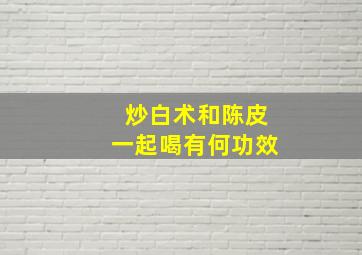 炒白术和陈皮
一起喝有何功效